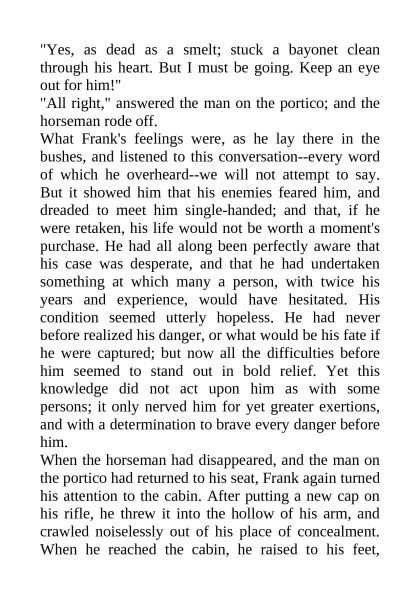 "Yes, as dead as a smelt; stuck a bayonet clean through his heart. But I must be going. Keep an eye out for him!"

"All right," answered the man on the portico; and the horseman rode off.

What Frank's feelings were, as he lay there in the bushes, and listened to this conversation--every word of which he overheard--we will not attempt to say. But it showed him that his enemies feared him, and dreaded to meet him single-handed; and that, if he were retaken, his life would not be worth a moment's purchase. He had all along been perfectly aware that his case was desperate, and that he had undertaken something at which many a person, with twice his years and experience, would have hesitated. His condition seemed utterly hopeless. He had never before realized his danger, or what would be his fate if he were captured; but now all the difficulties before him seemed to stand out in bold relief. Yet this knowledge did not act upon him as with some persons; it only nerved him for yet greater exertions, and with a determination to brave every danger before him.

When the horseman had disappeared, and the man on the portico had returned to his seat, Frank again turned his attention to the cabin. After putting a new cap on his rifle, he threw it into the hollow of his arm, and crawled noiselessly out of his place of concealment. When he reached the cabin, he raised to his feet,